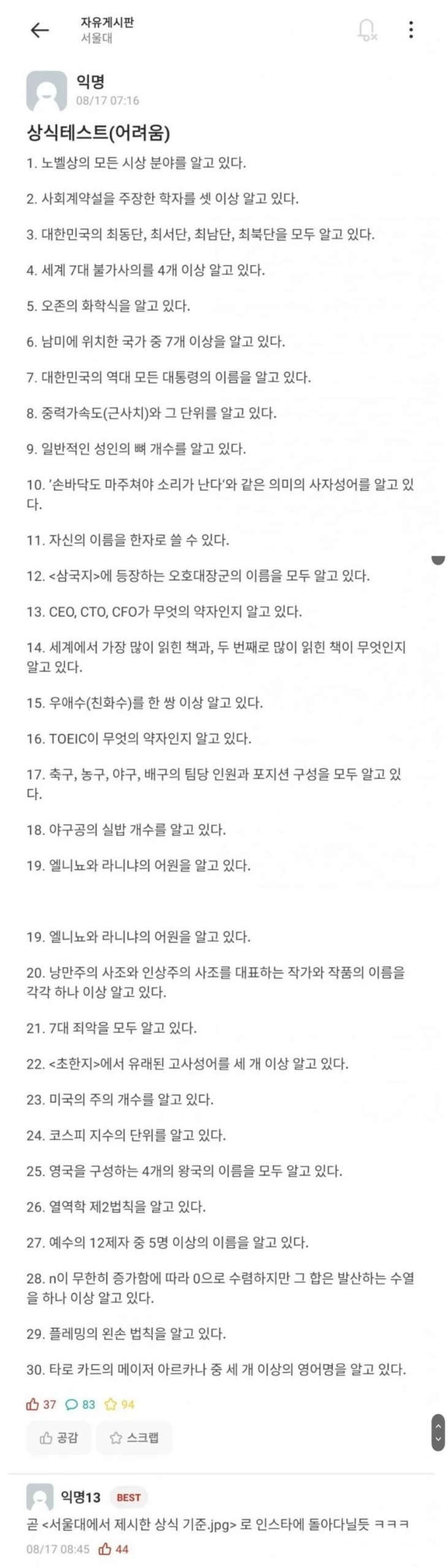 자유게시판
서울대

익명
08/17 07:16

상식테스트(어려움)

1. 노벨상의 모든 시상 분야를 알고 있다.

2. 사회계약설을 주장한 학자를 셋 이상 알고 있다.

3. 대한민국의 최동단, 최서단, 최남단, 최북단을 모두 알고 있다.

4. 세계 7대 불가사의를 4개 이상 알고 있다.

5. 오존의 화학식을 알고 있다.

6. 남미에 위치한 국가 중 7개 이상을 알고 있다.

7. 대한민국의 역대 모든 대통령의 이름을 알고 있다.

8. 중력가속도(근사치)와 그 단위를 알고 있다.

9. 일반적인 성인의 뼈 개수를 알고 있다.

10. '손바닥도 마주쳐야 소리가 난다'와 같은 의미의 사자성어를 알고 있다.

11. 자신의 이름을 한자로 쓸 수 있다.

12. <삼국지>에 등장하는 오호대장군의 이름을 모두 알고 있다.

13. CEO, CTO, CFO가 무엇의 약자인지 알고 있다.

14. 세계에서 가장 많이 읽힌 책과, 두 번째로 많이 읽힌 책이 무엇인지 알고 있다.

15. 우애수(친화수)를 한 쌍 이상 알고 있다.

16. TOEIC이 무엇의 약자인지 알고 있다.

17. 축구, 농구, 야구, 배구의 팀당 인원과 포지션 구성을 모두 알고 있다.

18. 야구공의 실밥 개수를 알고 있다.

19. 엘니뇨와 라니냐의 어원을 알고 있다.

19. 엘니뇨와 라니냐의 어원을 알고 있다.

20. 낭만주의 사조와 인상주의 사조를 대표하는 작가와 작품의 이름을 각각 하나 이상 알고 있다.

21. 7대 죄악을 모두 알고 있다.

22. <초한지>에서 유래된 고사성어를 세 개 이상 알고 있다.

23. 미국의 주의 개수를 알고 있다.

24. 코스피 지수의 단위를 알고 있다.

25. 영국을 구성하는 4개의 왕국의 이름을 모두 알고 있다.

26. 열역학 제2법칙을 알고 있다.

27. 예수의 12제자 중 5명 이상의 이름을 알고 있다.

28. n이 무한히 증가함에 따라 0으로 수렴하지만 그 합은 발산하는 수열을 하나 이상 알고 있다.

29. 플레밍의 왼손 법칙을 알고 있다.

30. 타로 카드의 메이저 아르카나 중 세 개 이상의 영어명을 알고 있다.

37 83 94

공감 스크랩

익명13 BEST
곧 <서울대에서 제시한 상식 기준.jpg> 로 인스타에 돌아다닐듯 ㅋㅋㅋ
08/17 08:45 44